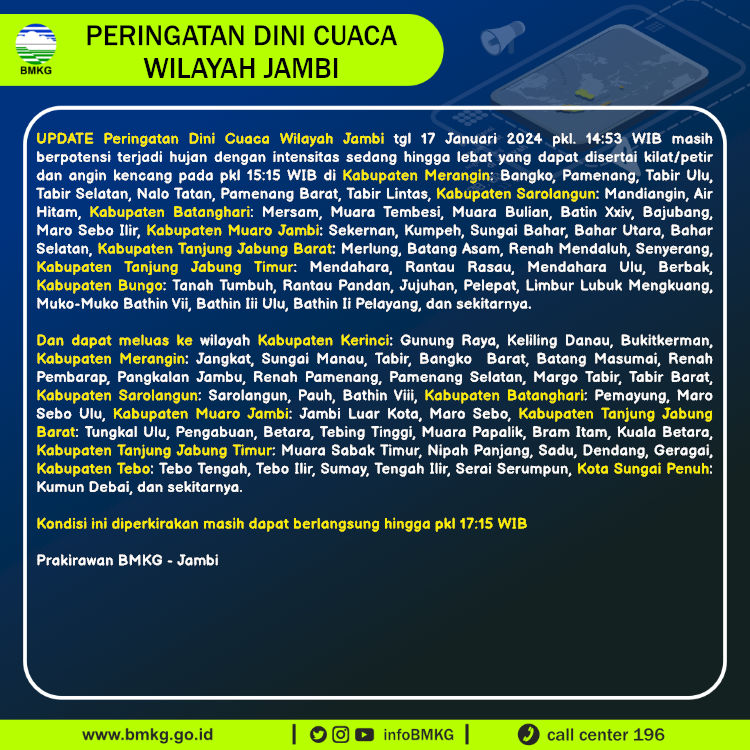 BMKG

PERINGATAN DINI CUACA WILAYAH JAMBI

UPDATE Peringatan Dini Cuaca Wilayah Jambi tgl 17 Januari 2024 pkl. 14:53 WIB masih berpotensi terjadi hujan dengan intensitas sedang hingga lebat yang dapat disertai kilat/petir dan angin kencang pada pkl 15:15 WIB di Kabupaten Merangin: Bangko, Pamenang, Tabir Ulu, Tabir Selatan, Nalo Tatan, Pamenang Barat, Tabir Lintas, Kabupaten Sarolangun: Mandiangin, Air Hitam, Kabupaten Batanghari: Mersam, Muara Tembesi, Muara Bulian, Batin Xxiv, Bajubang, Maro Sebo Ilir, Kabupaten Muaro Jambi: Sekernan, Kumpeh, Sungai Bahar, Bahar Utara, Bahar Selatan, Kabupaten Tanjung Jabung Barat: Merlung, Batang Asam, Renah Mendaluh, Senyerang, Kabupaten Tanjung Jabung Timur: Mendahara, Rantau Rasau, Mendahara Ulu, Berbak, Kabupaten Bungo: Tanah Tumbuh, Rantau Pandan, Jujuhan, Pelepat, Limbur Lubuk Mengkuang, Muko-Muko Bathin Vii, Bathin Iii Ulu, Bathin Ii Pelayang, dan sekitarnya.

Dan dapat meluas ke wilayah Kabupaten Kerinci: Gunung Raya, Keliling Danau, Bukitkerman, Kabupaten Merangin: Jangkat, Sungai Manau, Tabir, Bangko Barat, Batang Masumai, Renah Pembarap, Pangkalan Jambu, Renah Pamenang, Pamenang Selatan, Margo Tabir, Tabir Barat, Kabupaten Sarolangun: Sarolangun, Pauh, Bathin Viii, Kabupaten Batanghari: Pemayung, Maro Sebo Ulu, Kabupaten Muaro Jambi: Jambi Luar Kota, Maro Sebo, Kabupaten Tanjung Jabung Barat: Tungkal Ulu, Pengabuan, Betara, Tebing Tinggi, Muara Papalik, Bram Itam, Kuala Betara, Kabupaten Tanjung Jabung Timur: Muara Sabak Timur, Nipah Panjang, Sadu, Dendang, Geragai, Kabupaten Tebo: Tebo Tengah, Tebo Ilir, Sumay, Tengah Ilir, Serai Serumpun, Kota Sungai Penuh: Kumun Debai, dan sekitarnya.

Kondisi ini diperkirakan masih dapat berlangsung hingga pkl 17:15 WIB

Prakirawan BMKG - Jambi

www.bmkg.go.id | infoBMKG | call center 196